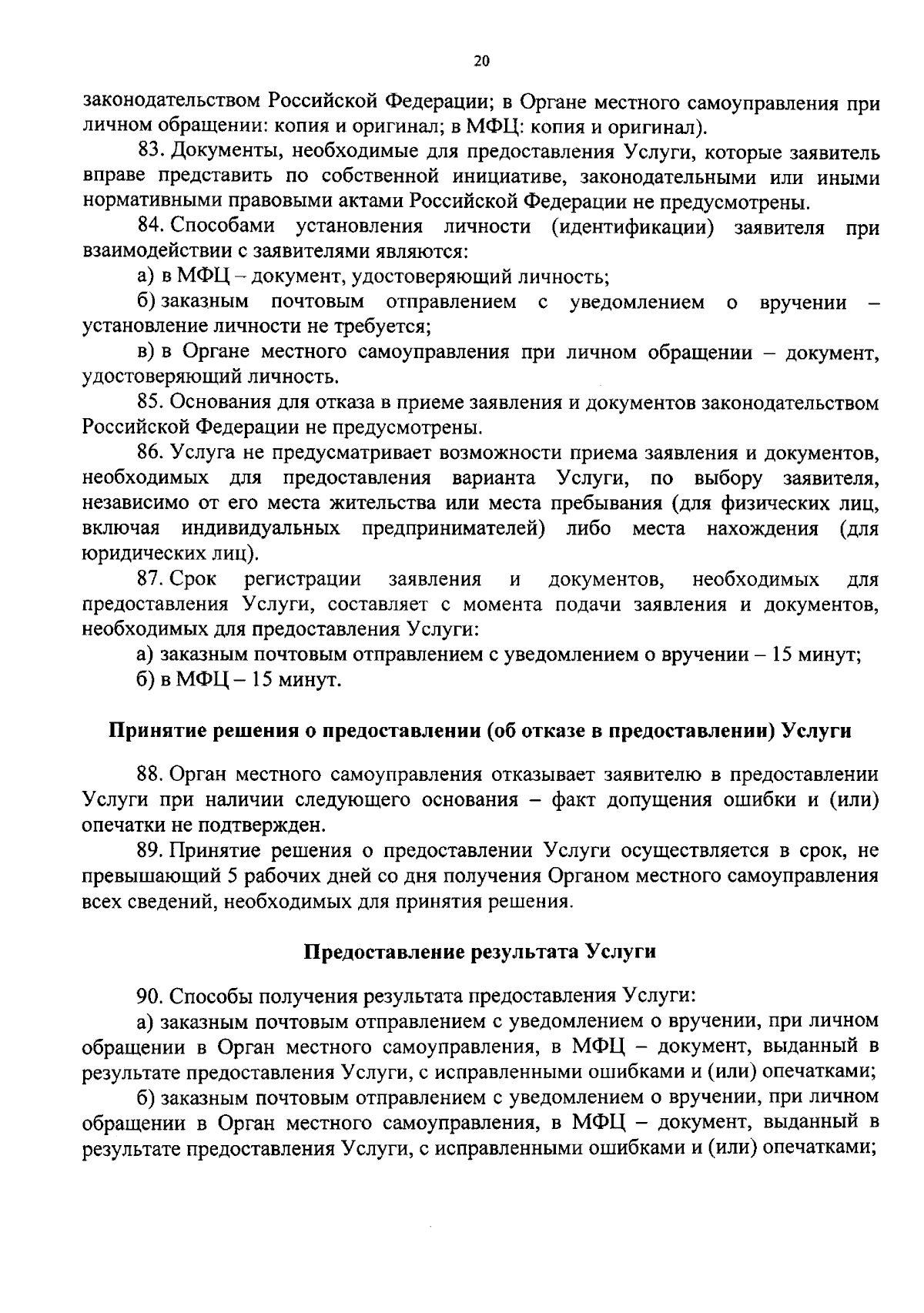 20

законодательством Российской Федерации; в Органе местного самоуправления при личном обращении: копия и оригинал; в МФЦ: копия и оригинал).

83. Документы, необходимые для предоставления Услуги, которые заявитель вправе представить по собственной инициативе, законодательными или иными нормативными правовыми актами Российской Федерации не предусмотрены.

84. Способами установления личности (идентификации) заявителя при взаимодействии с заявителями являются:

а) в МФЦ – документ, удостоверяющий личность;

б) заказным почтовым отправлением с уведомлением о вручении – установление личности не требуется;

в) в Органе местного самоуправления при личном обращении – документ, удостоверяющий личность.

85. Основания для отказа в приеме заявления и документов законодательством Российской Федерации не предусмотрены.

86. Услуга не предусматривает возможности приема заявления и документов, необходимых для предоставления варианта Услуги, по выбору заявителя, независимо от его места жительства или места пребывания (для физических лиц, включая индивидуальных предпринимателей) либо места нахождения (для юридических лиц).

87. Срок регистрации заявления и документов, необходимых для предоставления Услуги, составляет с момента подачи заявления и документов, необходимых для предоставления Услуги:

а) заказным почтовым отправлением с уведомлением о вручении – 15 минут;

б) в МФЦ – 15 минут.

Принятие решения о предоставлении (об отказе в предоставлении) Услуги

88. Орган местного самоуправления отказывает заявителю в предоставлении Услуги при наличии следующего основания – факт допущения ошибки и (или) опечатки не подтвержден.

89. Принятие решения о предоставлении Услуги осуществляется в срок, не превышающий 5 рабочих дней со дня получения Органом местного самоуправления всех сведений, необходимых для принятия решения.

Предоставление результата Услуги

90. Способы получения результата предоставления Услуги:

а) заказным почтовым отправлением с уведомлением о вручении, при личном обращении в Орган местного самоуправления, в МФЦ – документ, выданный в результате предоставления Услуги, с исправленными ошибками и (или) опечатками;

б) заказным почтовым отправлением с уведомлением о вручении, при личном обращении в Орган местного самоуправления, в МФЦ – документ, выданный в результате предоставления Услуги, с исправленными ошибками и (или) опечатками;